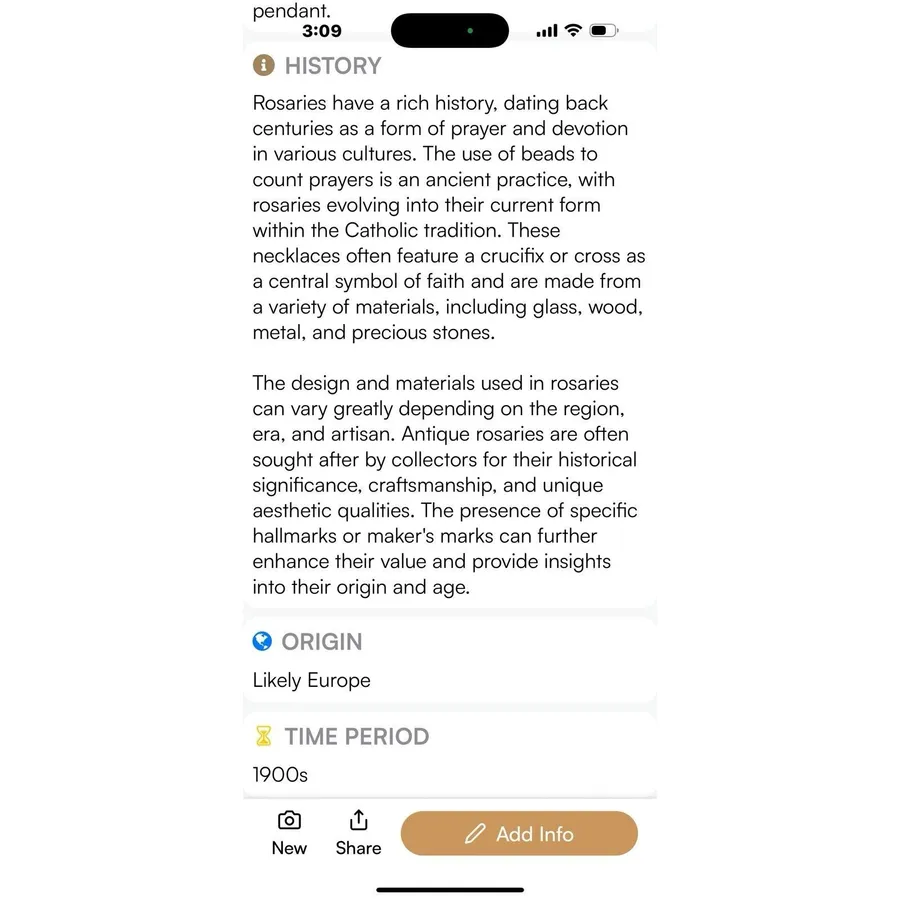 pendant.
3:09

HISTORY

Rosaries have a rich history, dating back centuries as a form of prayer and devotion in various cultures. The use of beads to count prayers is an ancient practice, with rosaries evolving into their current form within the Catholic tradition. These necklaces often feature a crucifix or cross as a central symbol of faith and are made from a variety of materials, including glass, wood, metal, and precious stones.

The design and materials used in rosaries can vary greatly depending on the region, era, and artisan. Antique rosaries are often sought after by collectors for their historical significance, craftsmanship, and unique aesthetic qualities. The presence of specific hallmarks or maker's marks can further enhance their value and provide insights into their origin and age.

ORIGIN

Likely Europe

TIME PERIOD

1900s

New
Share
Add Info